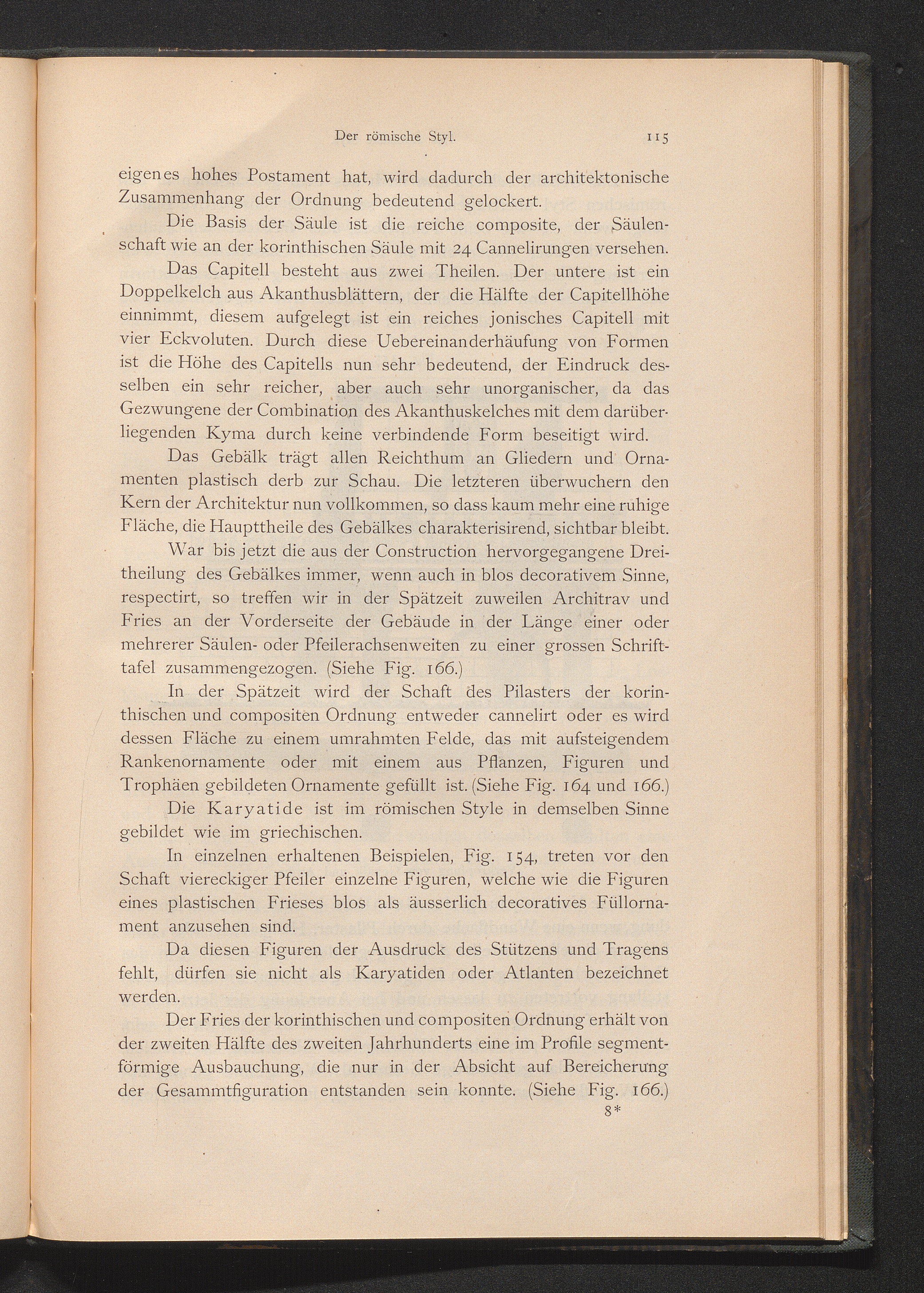 Der römische Styl. 115

eigenes hohes Postament hat, wird dadurch der architektonische Zusammenhang der Ordnung bedeutend gelockert.

Die Basis der Säule ist die reiche composite, der Säulenschaft wie an der korinthischen Säule mit 24 Cannelirungen versehen.

Das Capitell besteht aus zwei Theilen. Der untere ist ein Doppelkelch aus Akanthusblättern, der die Hälfte der Capitellhöhe einnimmt, diesem aufgelegt ist ein reiches jonisches Capitell mit vier Eckvoluten. Durch diese Uebereinanderhäufung von Formen ist die Höhe des Capitells nun sehr bedeutend, der Eindruck desselben ein sehr reicher, aber auch sehr unorganischer, da das Gezwungene der Combination des Akanthuskelches mit dem darüberliegenden Kyma durch keine verbindende Form beseitigt wird.

Das Gebälk trägt allen Reichthum an Gliedern und Ornamenten plastisch derb zur Schau. Die letzteren überwuchern den Kern der Architektur nun vollkommen, so dass kaum mehr eine ruhige Fläche, die Haupttheile des Gebälkes charakterisirend, sichtbar bleibt.

War bis jetzt die aus der Construction hervorgegangene Dreitheilung des Gebälkes immer, wenn auch in blos decorativem Sinne, respectirt, so treffen wir in der Spätzeit zuweilen Architrav und Fries an der Vorderseite der Gebäude in der Länge einer oder mehrerer Säulen- oder Pfeilerachsenweiten zu einer grossen Schrifttafel zusammengezogen. (Siehe Fig. 166.)

In der Spätzeit wird der Schaft des Pilasters der korinthischen und compositen Ordnung entweder cannelirt oder es wird dessen Fläche zu einem umrahmten Felde, das mit aufsteigendem Rankenornamente oder mit einem aus Pflanzen, Figuren und Trophäen gebildeten Ornamente gefüllt ist. (Siehe Fig. 164 und 166.)

Die Karyatide ist im römischen Style in demselben Sinne gebildet wie im griechischen.

In einzelnen erhaltenen Beispielen, Fig. 154, treten vor den Schaft viereckiger Pfeiler einzelne Figuren, welche wie die Figuren eines plastischen Frieses blos als äusserlich decoratives Füllornament anzusehen sind.

Da diesen Figuren der Ausdruck des Stützens und Tragens fehlt, dürfen sie nicht als Karyatiden oder Atlanten bezeichnet werden.

Der Fries der korinthischen und compositen Ordnung erhält von der zweiten Hälfte des zweiten Jahrhunderts eine im Profile segmentförmige Ausbauchung, die nur in der Absicht auf Bereicherung der Gesammtfiguration entstanden sein konnte. (Siehe Fig. 166.)

8*